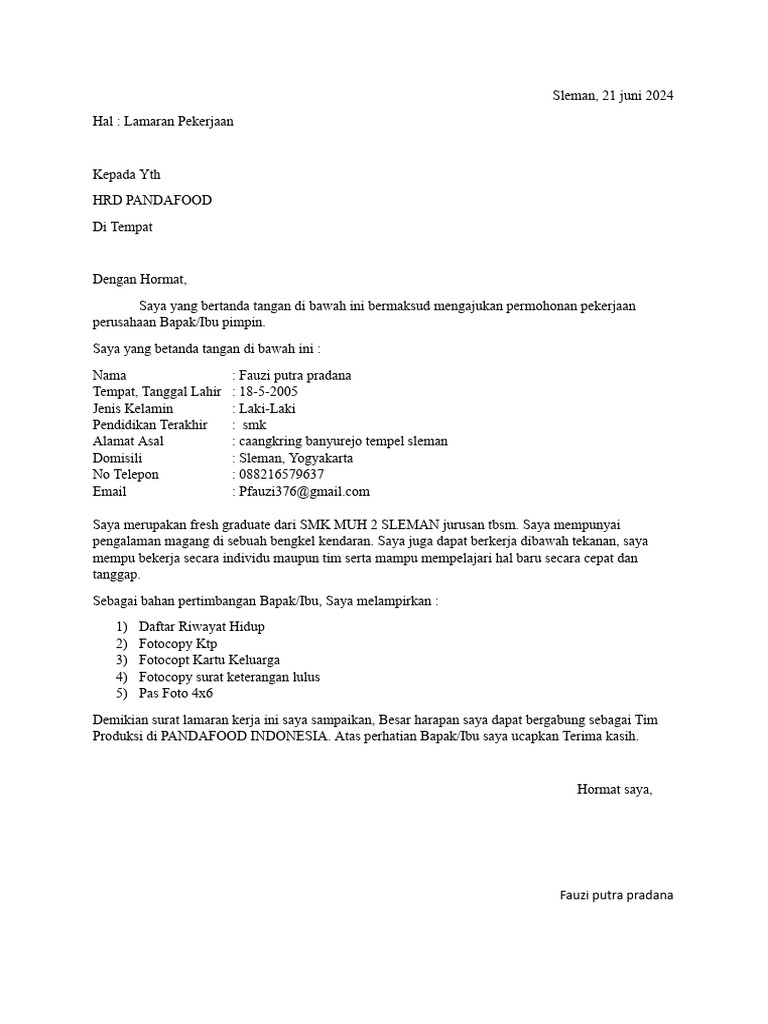 Sleman, 21 juni 2024

Hal : Lamaran Pekerjaan

Kepada Yth

HRD PANDAFOOD

Di Tempat

Dengan Hormat,

Saya yang bertanda tangan di bawah ini bermaksud mengajukan permohonan pekerjaan perusahaan Bapak/Ibu pimpin.

Saya yang betanda tangan di bawah ini :

Nama : Fauzi putra pradana
Tempat, Tanggal Lahir : 18-5-2005
Jenis Kelamin : Laki-Laki
Pendidikan Terakhir : smk
Alamat Asal : caangkring banyurejo tempel sleman
Domisili : Sleman, Yogyakarta
No Telepon : 088216579637
Email : Pfauzi376@gmail.com

Saya merupakan fresh graduate dari SMK MUH 2 SLEMAN jurusan tbsm. Saya mempunyai pengalaman magang di sebuah bengkel kendaran. Saya juga dapat berkerja dibawah tekanan, saya mempu bekerja secara individu maupun tim serta mampu mempelajari hal baru secara cepat dan tanggap.

Sebagai bahan pertimbangan Bapak/Ibu, Saya melampirkan :

1) Daftar Riwayat Hidup
2) Fotocopy Ktp
3) Fotocopt Kartu Keluarga
4) Fotocopy surat keterangan lulus
5) Pas Foto 4x6

Demikian surat lamaran kerja ini saya sampaikan, Besar harapan saya dapat bergabung sebagai Tim Produksi di PANDAFOOD INDONESIA. Atas perhatian Bapak/Ibu saya ucapkan Terima kasih.

Hormat saya,

Fauzi putra pradana